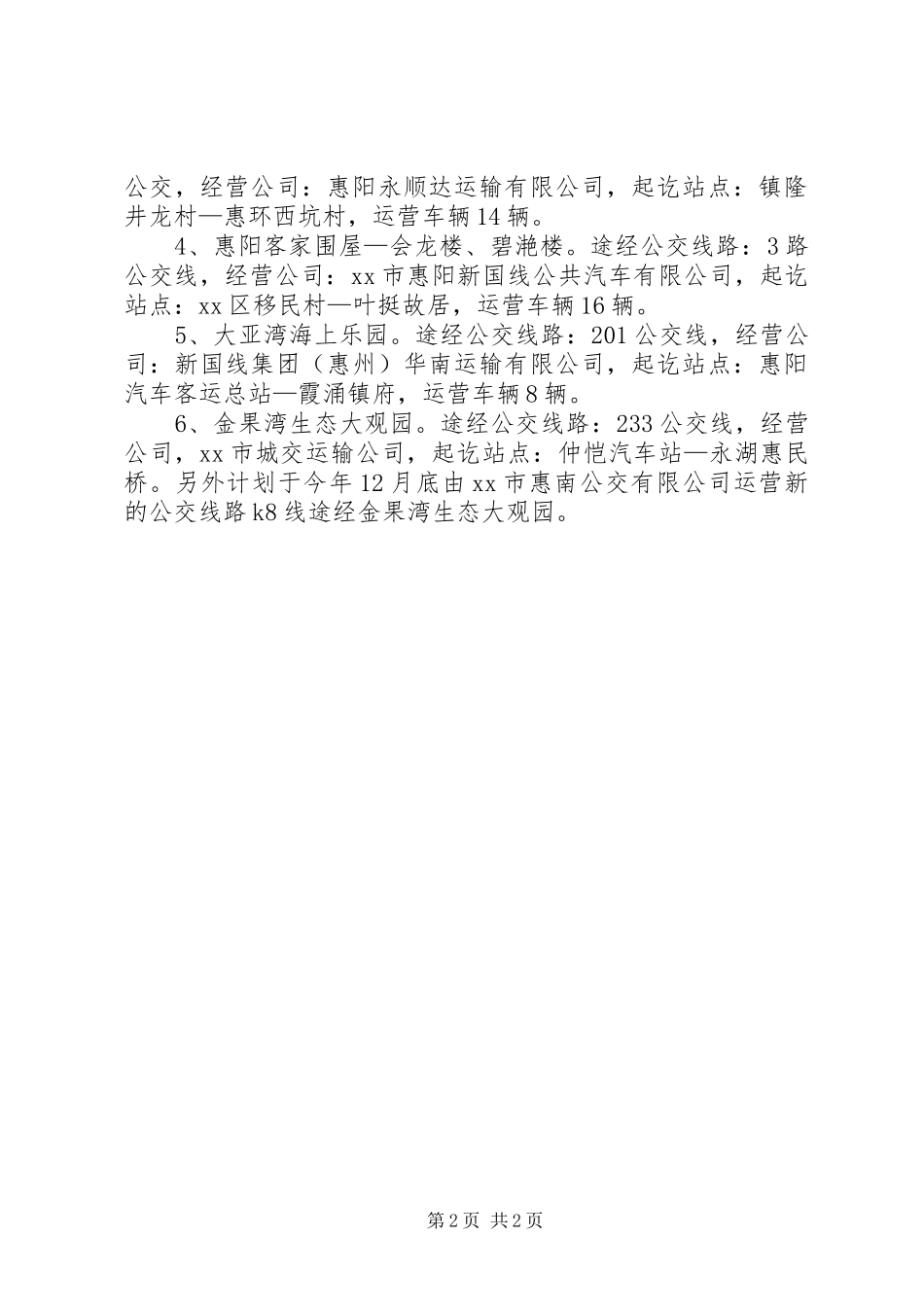 公交，经营公司：惠阳永顺达运输有限公司，起讫站点：镇隆井龙村—惠环西坑村，运营车辆14辆。

4、惠阳客家围屋—会龙楼、碧滟楼。途经公交线路：3路公交线，经营公司：xx市惠阳新国线公共汽车有限公司，起讫站点：xx区移民村—叶挺故居，运营车辆16辆。

5、大亚湾海上乐园。途经公交线路：201公交线，经营公司：新国线集团（惠州）华南运输有限公司，起讫站点：惠阳汽车客运总站—霞涌镇府，运营车辆8辆。

6、金果湾生态大观园。途经公交线路：233公交线，经营公司，xx市城交运输公司，起讫站点：仲恺汽车站—永湖惠民桥。另外计划于今年12月底由xx市惠南公交有限公司运营新的公交线路k8线途经金果湾生态大观园。

第2页 共2页